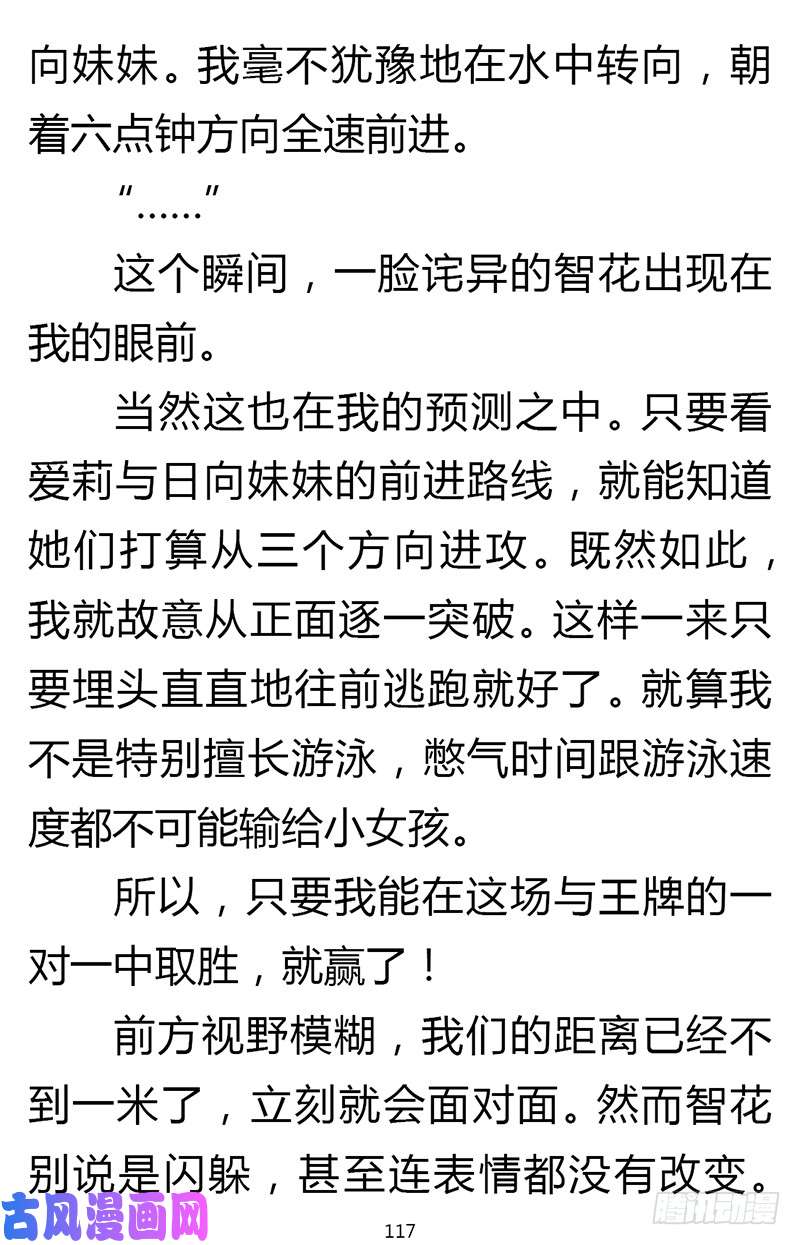 向妹妹。我毫不犹豫地在水中转向，朝着六点钟方向全速前进。

“……”

这个瞬间，一脸诧异的智花出现在我的眼前。

当然这也在我的预测之中。只要看爱莉与日向妹妹的前进路线，就能知道她们打算从三个方向进攻。既然如此，我就故意从正面逐一突破。这样一来只要埋头直直地往前逃跑就好了。就算我不是特别擅长游泳，憋气时间跟游泳速度都不可能输给小女孩。

所以，只要我能在这场与王牌的一对一中取胜，就赢了！

前方视野模糊，我们的距离已经不到一米了，立刻就会面对面。然而智花别说是闪躲，甚至连表情都没有改变。

古风漫画网

117

腾讯动漫